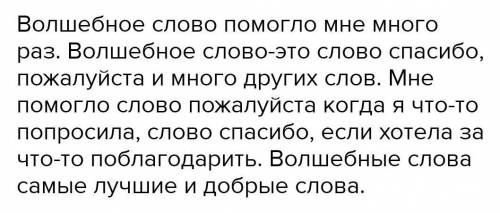 Волшебное слово помогло мне много раз. Волшебное слово-это слово спасибо, пожалуйста и много других слов. Мне помогло слово пожалуйста когда я что-то попросила, слово спасибо, если хотела за что-то поблагодарить. Волшебные слова самые лучшие и добрые слова.